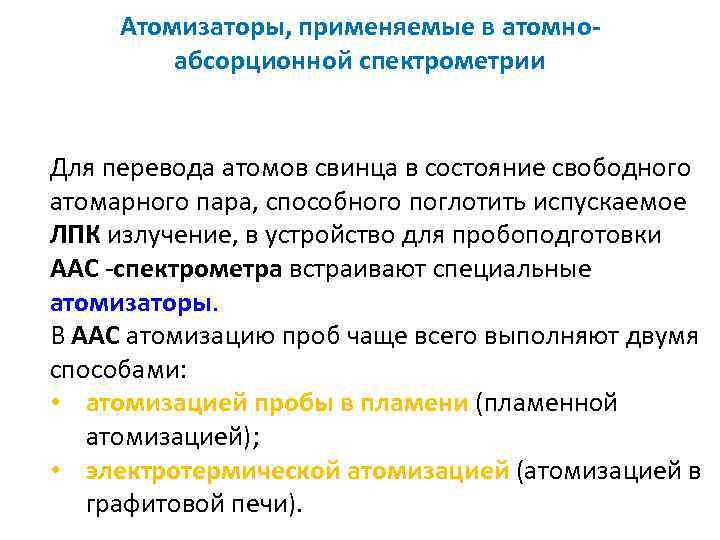 Атомизаторы, применяемые в атомно-абсорционной спектрометрии

Для перевода атомов свинца в состояние свободного атомарного пара, способного поглотить испускаемое ЛПК излучение, в устройство для пробоподготовки ААС -спектрометра встраивают специальные атомизаторы.
В ААС атомизацию проб чаще всего выполняют двумя способами:
• атомизацией пробы в пламени (пламенной атомизацией);
• электротермической атомизацией (атомизацией в графитовой печи).